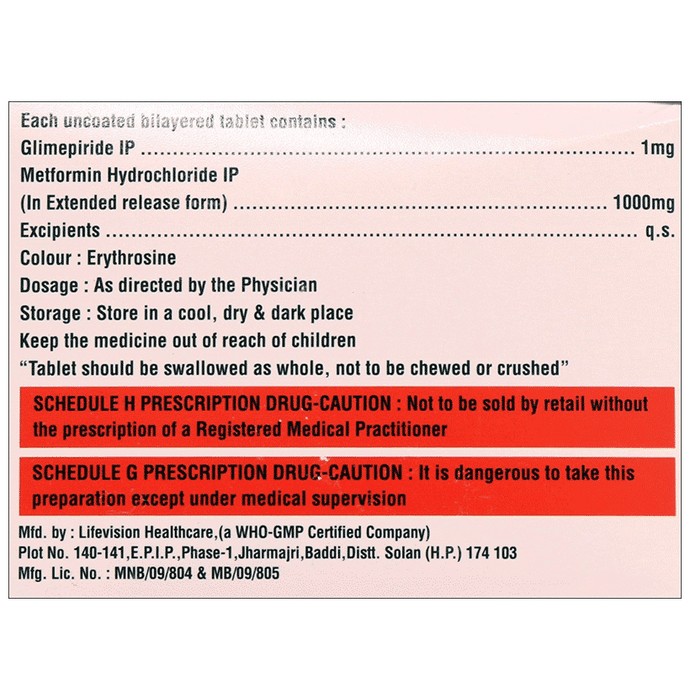 Each uncoated bilayered tablet contains :
Glimepiride IP 1mg
Metformin Hydrochloride IP
(In Extended release form) 1000mg
Excipients q.s.
Colour : Erythrosine
Dosage : As directed by the Physician
Storage : Store in a cool, dry & dark place
Keep the medicine out of reach of children
"Tablet should be swallowed as whole, not to be chewed or crushed"

SCHEDULE H PRESCRIPTION DRUG-CAUTION : Not to be sold by retail without the prescription of a Registered Medical Practitioner

SCHEDULE G PRESCRIPTION DRUG-CAUTION : It is dangerous to take this preparation except under medical supervision

Mfd. by : Lifevision Healthcare,(a WHO-GMP Certified Company)
Plot No. 140-141,E.P.I.P.,Phase-1,Jharmajri,Baddi,Distt. Solan (H.P.) 174 103
Mfg. Lic. No. : MNB/09/804 & MB/09/805